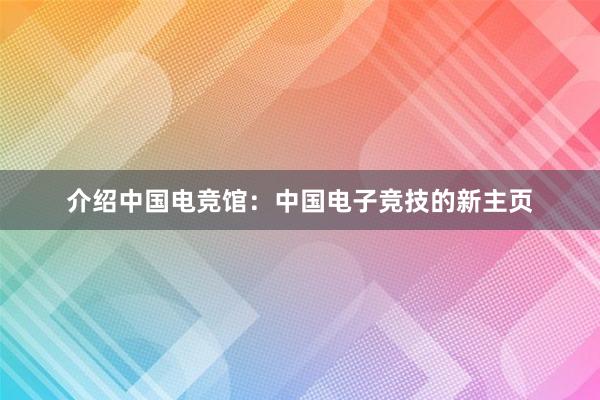 介绍中国电竞馆：中国电子竞技的新主页